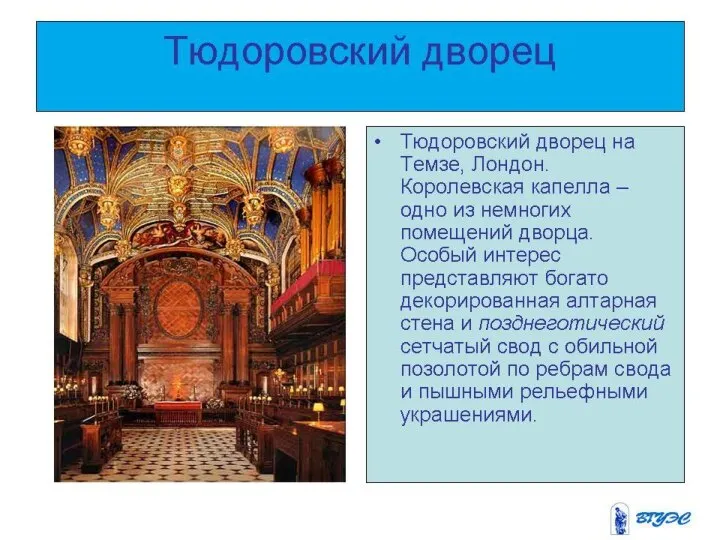 Тюдоровский дворец

• Тюдоровский дворец на Темзе, Лондон. Королевская капелла – одно из немногих помещений дворца. Особый интерес представляют богато декорированная алтарная стена и позднеготический сетчатый свод с обильной позолотой по ребрам свода и пышными рельефными украшениями.

ВГУЭС